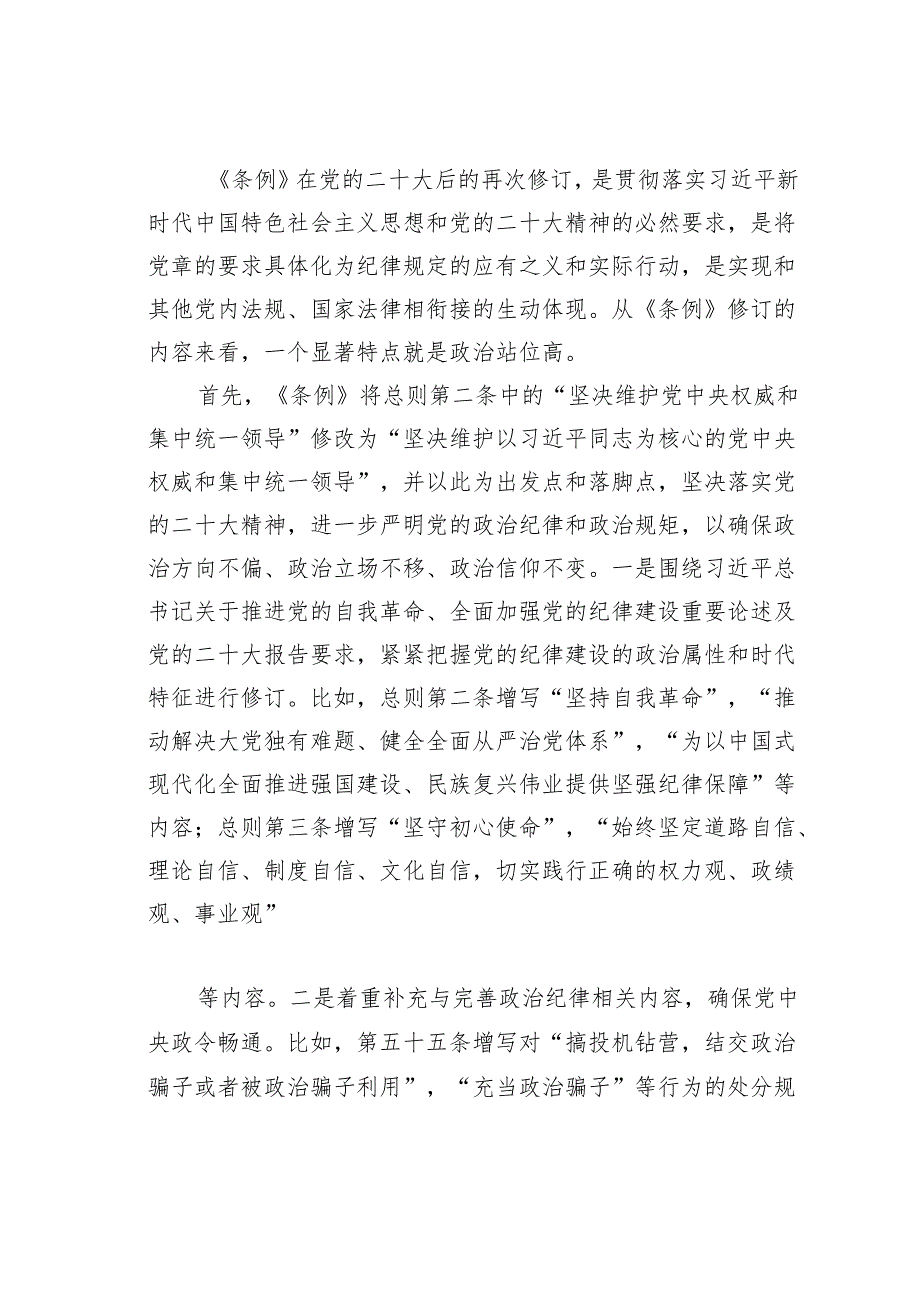 《条例》在党的二十大后的再次修订，是贯彻落实习近平新时代中国特色社会主义思想和党的二十大精神的必然要求，是将党章的要求具体化为纪律规定的应有之义和实际行动，是实现和其他党内法规、国家法律相衔接的生动体现。从《条例》修订的内容来看，一个显著特点就是政治站位高。

首先，《条例》将总则第二条中的“坚决维护党中央权威和集中统一领导”修改为“坚决维护以习近平同志为核心的党中央权威和集中统一领导”，并以此为出发点和落脚点，坚决落实党的二十大精神，进一步严明党的政治纪律和政治规矩，以确保政治方向不偏、政治立场不移、政治信仰不变。一是围绕习近平总书记关于推进党的自我革命、全面加强党的纪律建设重要论述及党的二十大报告要求，紧紧把握党的纪律建设的政治属性和时代特征进行修订。比如，总则第二条增写“坚持自我革命”，“推动解决大党独有难题、健全全面从严治党体系”，“为以中国式现代化全面推进强国建设、民族复兴伟业提供坚强纪律保障”等内容；总则第三条增写“坚守初心使命”，“始终坚定道路自信、理论自信、制度自信、文化自信，切实践行正确的权力观、政绩观、事业观”

等内容。二是着重补充与完善政治纪律相关内容，确保党中央政令畅通。比如，第五十五条增写对“搞投机钻营，结交政治骗子或者被政治骗子利用”，“充当政治骗子”等行为的处分规